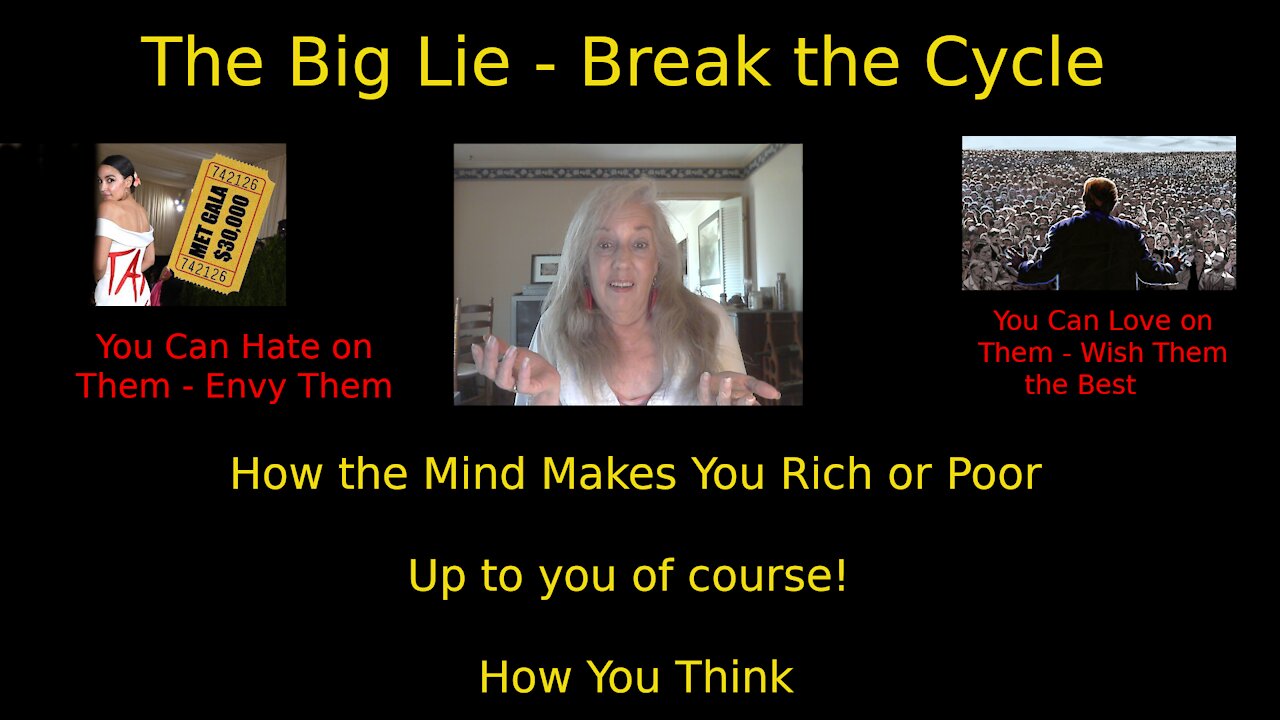 The Big Lie - Break the Cycle

742126
MET GALA
$30,000
742126

TA

You Can Hate on Them - Envy Them

You Can Love on Them - Wish Them the Best

How the Mind Makes You Rich or Poor

Up to you of course!

How You Think